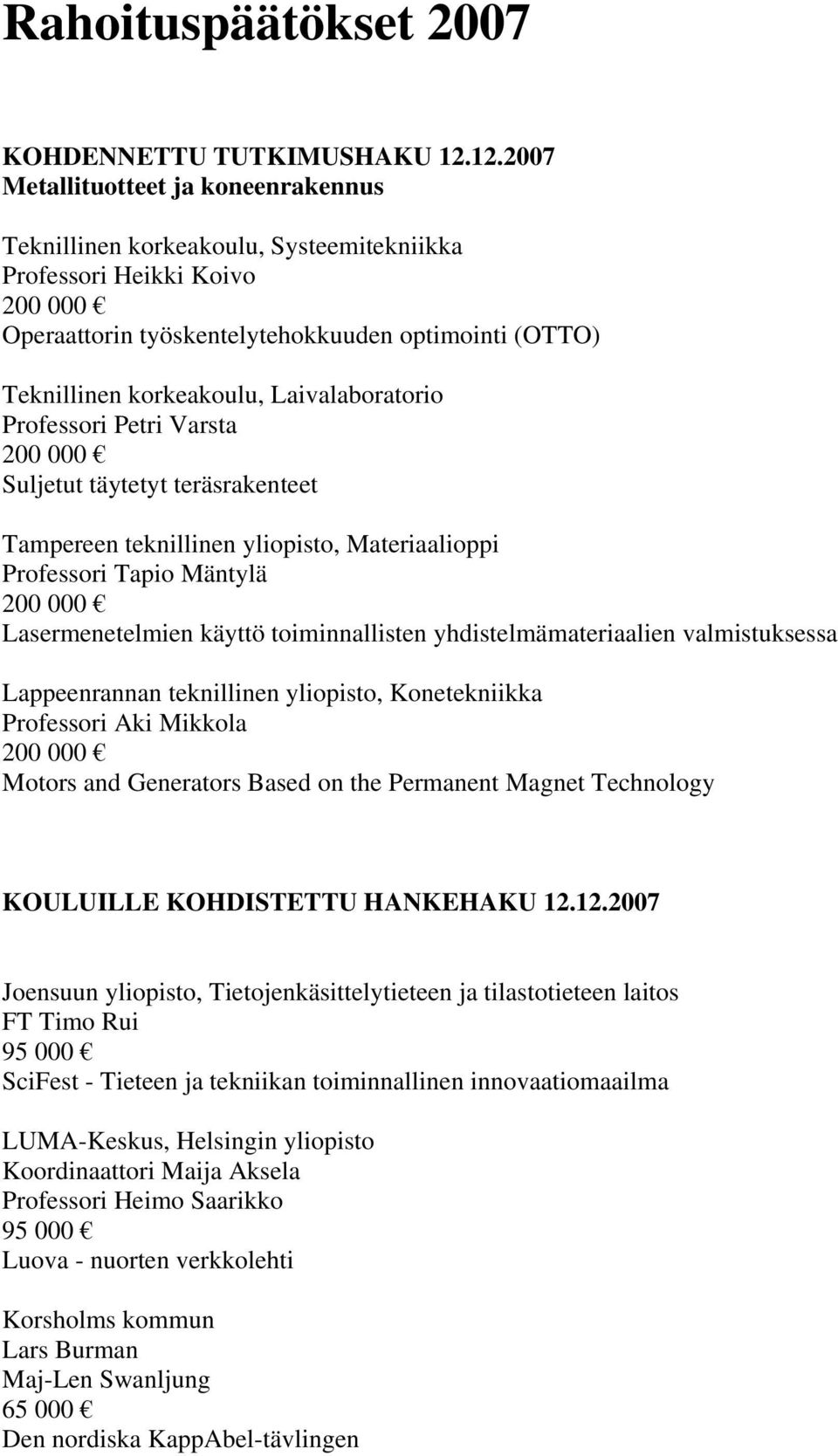 Rahoituspäätökset 2007

KOHDENNETTU TUTKIMUSHAKU 12.12.2007
Metallituotteet ja koneenrakennus

Teknillinen korkeakoulu, Systeemitekniikka
Professori Heikki Koivo
200 000 €
Operaattorin työskentelytehokkuuden optimointi (OTTO)

Teknillinen korkeakoulu, Laivalaboratorio
Professori Petri Varsta
200 000 €
Suljetut täytetyt teräsrakenteet

Tampereen teknillinen yliopisto, Materiaalioppi
Professori Tapio Mäntylä
200 000 €
Lasermenetelmien käyttö toiminnallisten yhdistelmämateriaalien valmistuksessa

Lappeenrannan teknillinen yliopisto, Konetekniikka
Professori Aki Mikkola
200 000 €
Motors and Generators Based on the Permanent Magnet Technology

KOULUILLE KOHDISTETTU HANKEHAKU 12.12.2007

Joensuun yliopisto, Tietojenkäsittelytieteen ja tilastotieteen laitos
FT Timo Rui
95 000 €
SciFest - Tieteen ja tekniikan toiminnallinen innovaatiomaailma

LUMA-Keskus, Helsingin yliopisto
Koordinaattori Maija Aksela
Professori Heimo Saarikko
95 000 €
Luova - nuorten verkkolehti

Korsholms kommun
Lars Burman
Maj-Len Swanljung
65 000 €
Den nordiska KappAbel-tävlingen